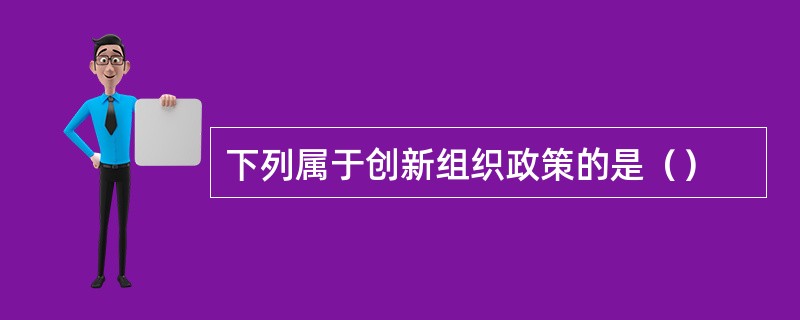 下列属于创新组织政策的是（）